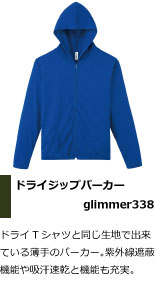 ドライジップパーカー

glimmer338

ドライＴシャツと同じ生地で出来ている薄手のパーカー。紫外線遮蔽機能や吸汗速乾と機能も充実。